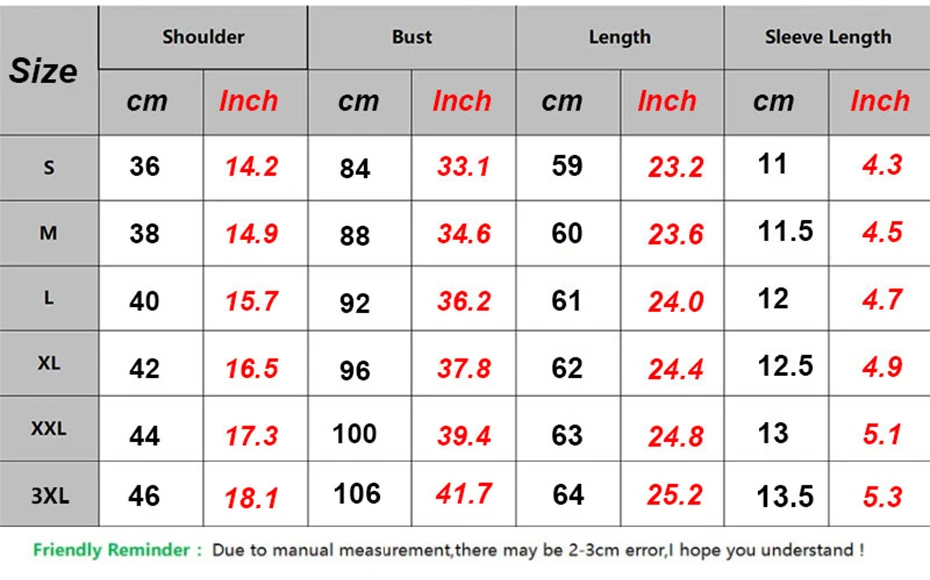 | Size | Shoulder | | Bust | | Length | | Sleeve Length | |
|---|---|---|---|---|---|---|---|---|
| | cm | Inch | cm | Inch | cm | Inch | cm | Inch |
| S | 36 | 14.2 | 84 | 33.1 | 59 | 23.2 | 11 | 4.3 |
| M | 38 | 14.9 | 88 | 34.6 | 60 | 23.6 | 11.5 | 4.5 |
| L | 40 | 15.7 | 92 | 36.2 | 61 | 24.0 | 12 | 4.7 |
| XL | 42 | 16.5 | 96 | 37.8 | 62 | 24.4 | 12.5 | 4.9 |
| XXL | 44 | 17.3 | 100 | 39.4 | 63 | 24.8 | 13 | 5.1 |
| 3XL | 46 | 18.1 | 106 | 41.7 | 64 | 25.2 | 13.5 | 5.3 |

Friendly Reminder : Due to manual measurement,there may be 2-3cm error,I hope you understand !